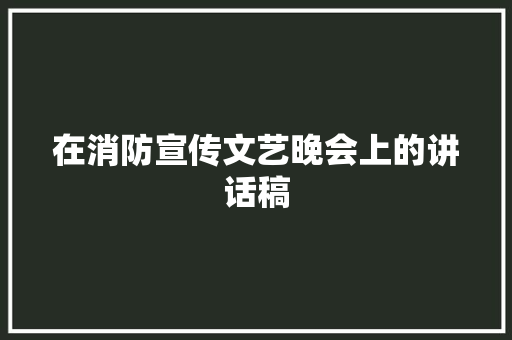 在消防宣传文艺晚会上的讲话稿